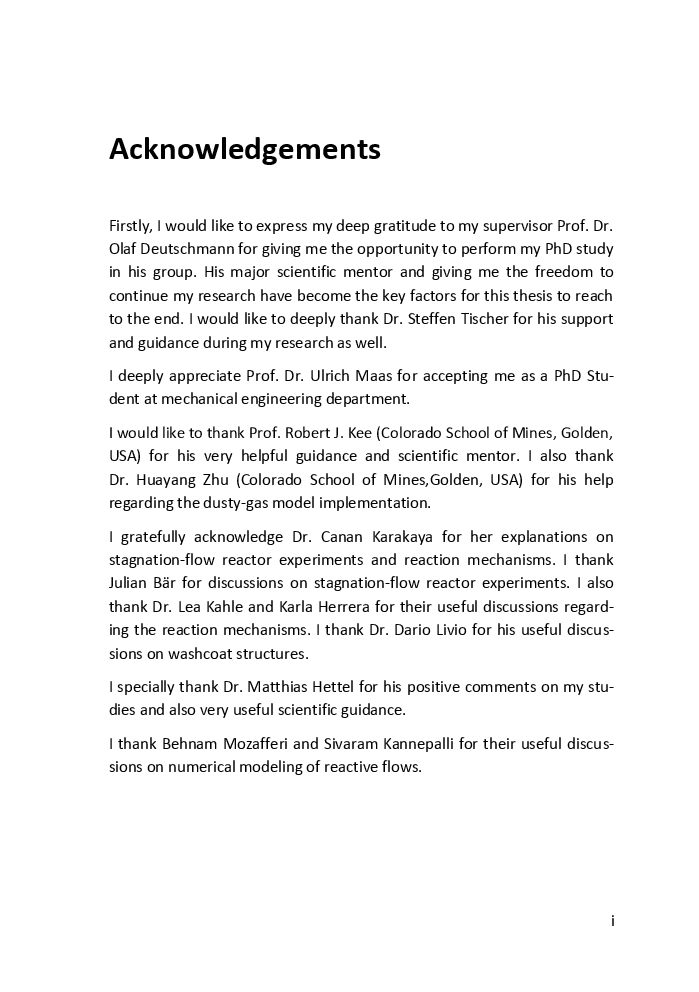 Acknowledgements

Firstly, I would like to express my deep gratitude to my supervisor Prof. Dr. Olaf Deutschmann for giving me the opportunity to perform my PhD study in his group. His major scientific mentor and giving me the freedom to continue my research have become the key factors for this thesis to reach to the end. I would like to deeply thank Dr. Steffen Tischer for his support and guidance during my research as well.

I deeply appreciate Prof. Dr. Ulrich Maas for accepting me as a PhD Student at mechanical engineering department.

I would like to thank Prof. Robert J. Kee (Colorado School of Mines, Golden, USA) for his very helpful guidance and scientific mentor. I also thank Dr. Huayang Zhu (Colorado School of Mines,Golden, USA) for his help regarding the dusty-gas model implementation.

I gratefully acknowledge Dr. Canan Karakaya for her explanations on stagnation-flow reactor experiments and reaction mechanisms. I thank Julian Bär for discussions on stagnation-flow reactor experiments. I also thank Dr. Lea Kahle and Karla Herrera for their useful discussions regarding the reaction mechanisms. I thank Dr. Dario Livio for his useful discussions on washcoat structures.

I specially thank Dr. Matthias Hettel for his positive comments on my studies and also very useful scientific guidance.

I thank Behnam Mozafferi and Sivaram Kannepalli for their useful discussions on numerical modeling of reactive flows.

i